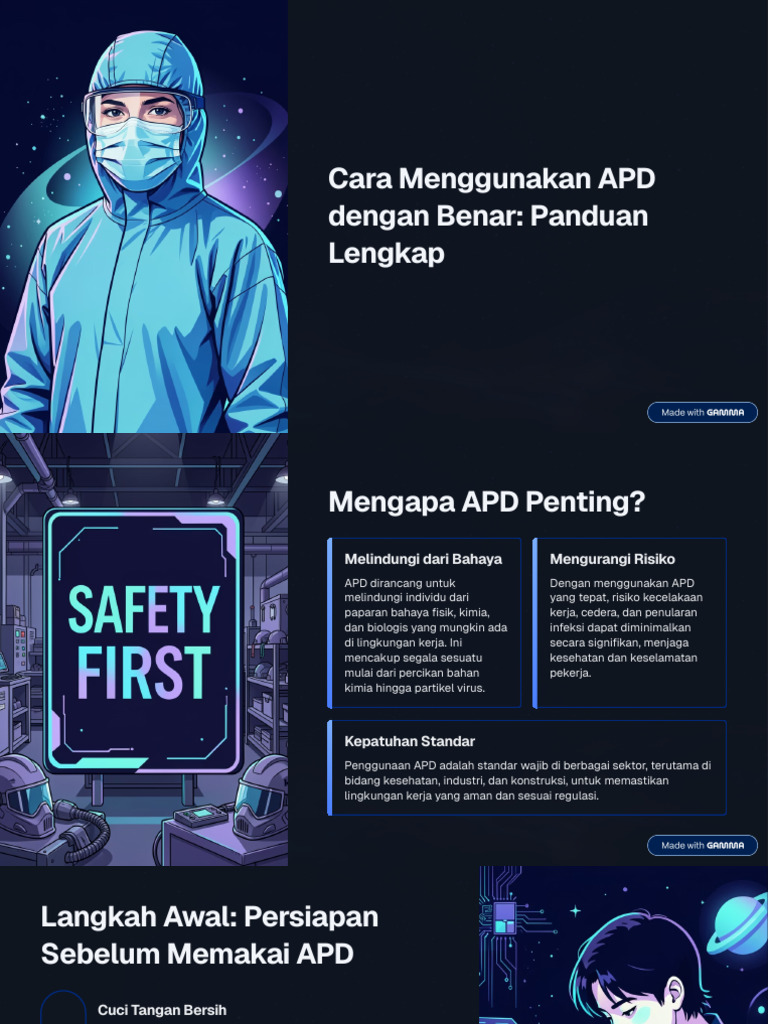 Cara Menggunakan APD dengan Benar: Panduan Lengkap

Made with GAMMA

SAFETY FIRST

Mengapa APD Penting?

Melindungi dari Bahaya

APD dirancang untuk melindungi individu dari paparan bahaya fisik, kimia, dan biologis yang mungkin ada di lingkungan kerja. Ini mencakup segala sesuatu mulai dari percikan bahan kimia hingga partikel virus.

Mengurangi Risiko

Dengan menggunakan APD yang tepat, risiko kecelakaan kerja, cedera, dan penularan infeksi dapat diminimalkan secara signifikan, menjaga kesehatan dan keselamatan pekerja.

Kepatuhan Standar

Penggunaan APD adalah standar wajib di berbagai sektor, terutama di bidang kesehatan, industri, dan konstruksi, untuk memastikan lingkungan kerja yang aman dan sesuai regulasi.

Made with GAMMA

Langkah Awal: Persiapan Sebelum Memakai APD

Cuci Tangan Bersih